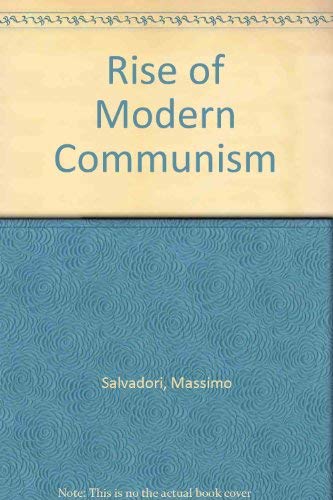 Rise of Modern Communism

Salvadori, Massimo

Note: This is no the actual book cover